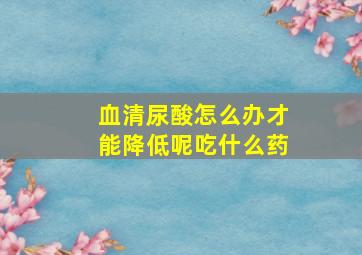 血清尿酸怎么办才能降低呢吃什么药